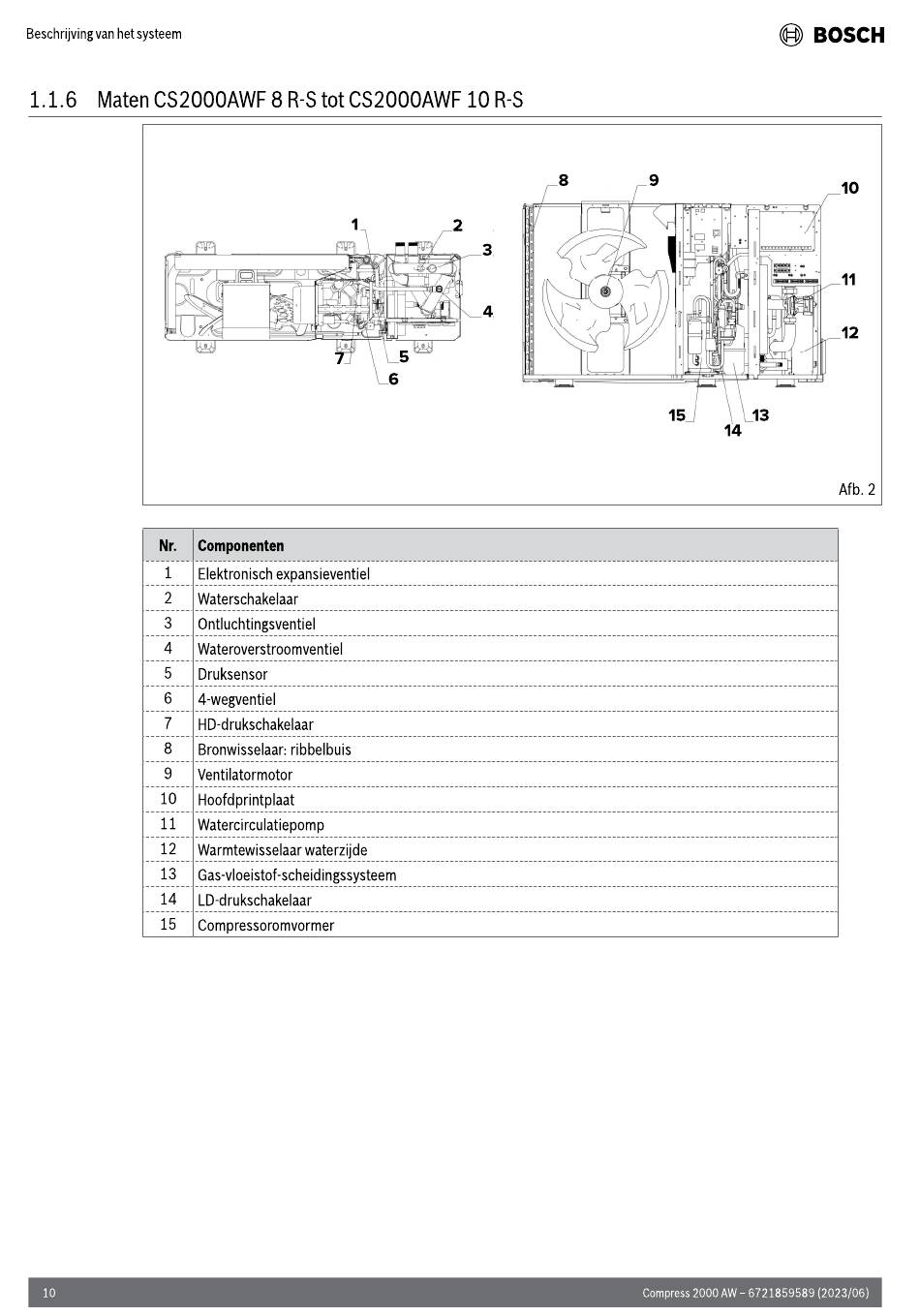 Beschrijving van het systeem

BOSCH

1.1.6 Maten CS2000AWF 8 R-S tot CS2000AWF 10 R-S

1
2
3
4
5
6
7
8
9
10
11
12
13
14
15

Afb. 2

| Nr. | Componenten |
|---|---|
| 1 | Elektronisch expansieventiel |
| 2 | Waterschakelaar |
| 3 | Ontluchtingsventiel |
| 4 | Wateroverstroomventiel |
| 5 | Druksensor |
| 6 | 4-wegventiel |
| 7 | HD-drukschakelaar |
| 8 | Bronwisselaar: ribbelbuis |
| 9 | Ventilatormotor |
| 10 | Hoofdprintplaat |
| 11 | Watercirculatiepomp |
| 12 | Warmtewisselaar waterzijde |
| 13 | Gas-vloeistof-scheidingssysteem |
| 14 | LD-drukschakelaar |
| 15 | Compressoromvormer |

10

Compress 2000 AW – 6721859589 (2023/06)